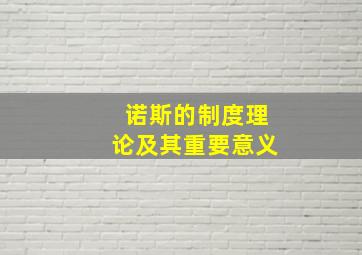 诺斯的制度理论及其重要意义